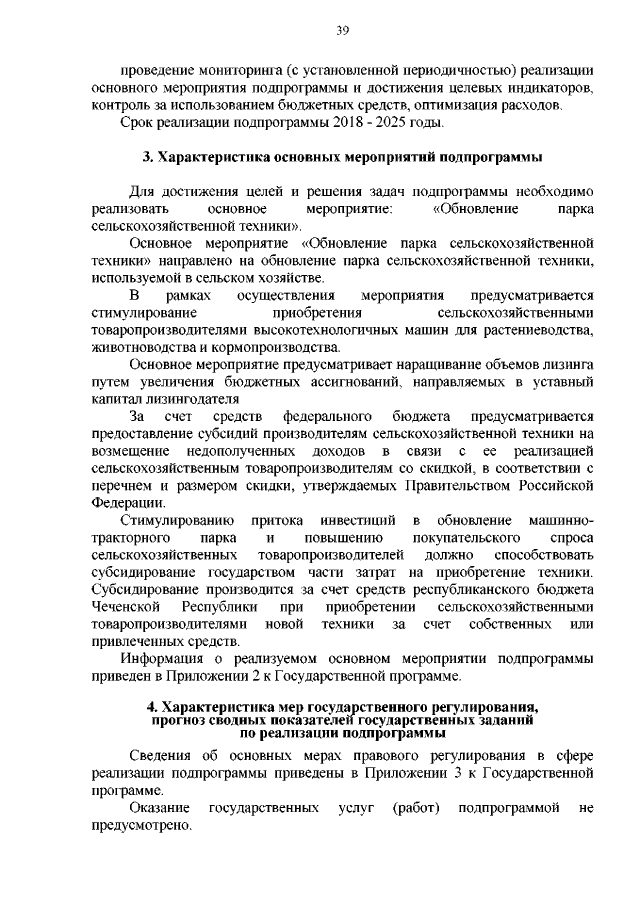 39

проведение мониторинга (с установленной периодичностью) реализации основного мероприятия подпрограммы и достижения целевых индикаторов, контроль за использованием бюджетных средств, оптимизация расходов.

Срок реализации подпрограммы 2018 - 2025 годы.

3. Характеристика основных мероприятий подпрограммы

Для достижения целей и решения задач подпрограммы необходимо реализовать основное мероприятие: «Обновление парка сельскохозяйственной техники».

Основное мероприятие «Обновление парка сельскохозяйственной техники» направлено на обновление парка сельскохозяйственной техники, используемой в сельском хозяйстве.

В рамках осуществления мероприятия предусматривается стимулирование приобретения сельскохозяйственными товаропроизводителями высокотехнологичных машин для растениеводства, животноводства и кормопроизводства.

Основное мероприятие предусматривает наращивание объемов лизинга путем увеличения бюджетных ассигнований, направляемых в уставный капитал лизингодателя

За счет средств федерального бюджета предусматривается предоставление субсидий производителям сельскохозяйственной техники на возмещение недополученных доходов в связи с ее реализацией сельскохозяйственным товаропроизводителям со скидкой, в соответствии с перечнем и размером скидки, утверждаемых Правительством Российской Федерации.

Стимулированию притока инвестиций в обновление машинно-тракторного парка и повышению покупательского спроса сельскохозяйственных товаропроизводителей должно способствовать субсидирование государством части затрат на приобретение техники. Субсидирование производится за счет средств республиканского бюджета Чеченской Республики при приобретении сельскохозяйственными товаропроизводителями новой техники за счет собственных или привлеченных средств.

Информация о реализуемом основном мероприятии подпрограммы приведен в Приложении 2 к Государственной программе.

4. Характеристика мер государственного регулирования, прогноз сводных показателей государственных заданий по реализации подпрограммы

Сведения об основных мерах правового регулирования в сфере реализации подпрограммы приведены в Приложении 3 к Государственной программе.

Оказание государственных услуг (работ) подпрограммой не предусмотрено.